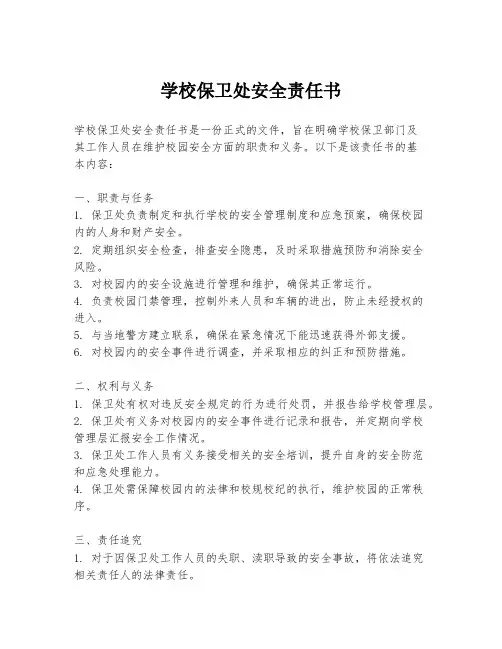 学校保卫处安全责任书

学校保卫处安全责任书是一份正式的文件，旨在明确学校保卫部门及其工作人员在维护校园安全方面的职责和义务。以下是该责任书的基本内容：

一、职责与任务
1. 保卫处负责制定和执行学校的安全管理制度和应急预案，确保校园内的人身和财产安全。
2. 定期组织安全检查，排查安全隐患，及时采取措施预防和消除安全风险。
3. 对校园内的安全设施进行管理和维护，确保其正常运行。
4. 负责校园门禁管理，控制外来人员和车辆的进出，防止未经授权的进入。
5. 与当地警方建立联系，确保在紧急情况下能迅速获得外部支援。
6. 对校园内的安全事件进行调查，并采取相应的纠正和预防措施。

二、权利与义务
1. 保卫处有权对违反安全规定的行为进行处罚，并报告给学校管理层。
2. 保卫处有义务对校园内的安全事件进行记录和报告，并定期向学校管理层汇报安全工作情况。
3. 保卫处工作人员有义务接受相关的安全培训，提升自身的安全防范和应急处理能力。
4. 保卫处需保障校园内的法律和校规校纪的执行，维护校园的正常秩序。

三、责任追究
1. 对于因保卫处工作人员的失职、渎职导致的安全事故，将依法追究相关责任人的法律责任。